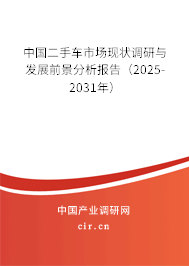 中国二手车市场现状调研与发展前景分析报告（2025-2031年）

中国产业调研网

cir.cn